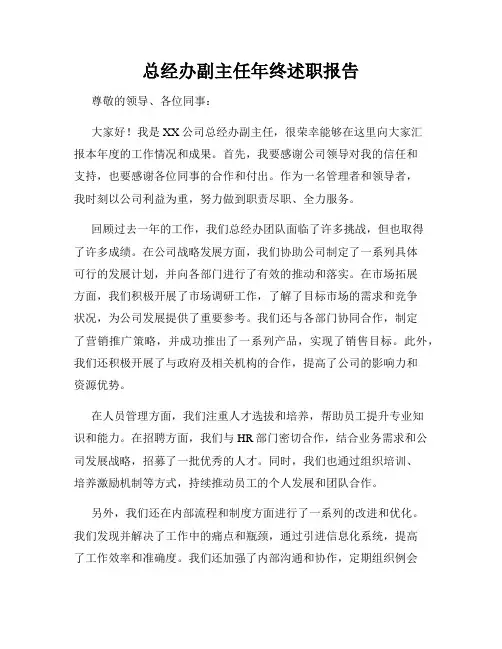 总经办副主任年终述职报告

尊敬的领导、各位同事：

大家好！我是XX公司总经办副主任，很荣幸能够在这里向大家汇报本年度的工作情况和成果。首先，我要感谢公司领导对我的信任和支持，也要感谢各位同事的合作和付出。作为一名管理者和领导者，我时刻以公司利益为重，努力做到职责尽职、全力服务。

回顾过去一年的工作，我们总经办团队面临了许多挑战，但也取得了许多成绩。在公司战略发展方面，我们协助公司制定了一系列具体可行的发展计划，并向各部门进行了有效的推动和落实。在市场拓展方面，我们积极开展了市场调研工作，了解了目标市场的需求和竞争状况，为公司发展提供了重要参考。我们还与各部门协同合作，制定了营销推广策略，并成功推出了一系列产品，实现了销售目标。此外，我们还积极开展了与政府及相关机构的合作，提高了公司的影响力和资源优势。

在人员管理方面，我们注重人才选拔和培养，帮助员工提升专业知识和能力。在招聘方面，我们与HR部门密切合作，结合业务需求和公司发展战略，招募了一批优秀的人才。同时，我们也通过组织培训、培养激励机制等方式，持续推动员工的个人发展和团队合作。

另外，我们还在内部流程和制度方面进行了一系列的改进和优化。我们发现并解决了工作中的痛点和瓶颈，通过引进信息化系统，提高了工作效率和准确度。我们还加强了内部沟通和协作，定期组织例会